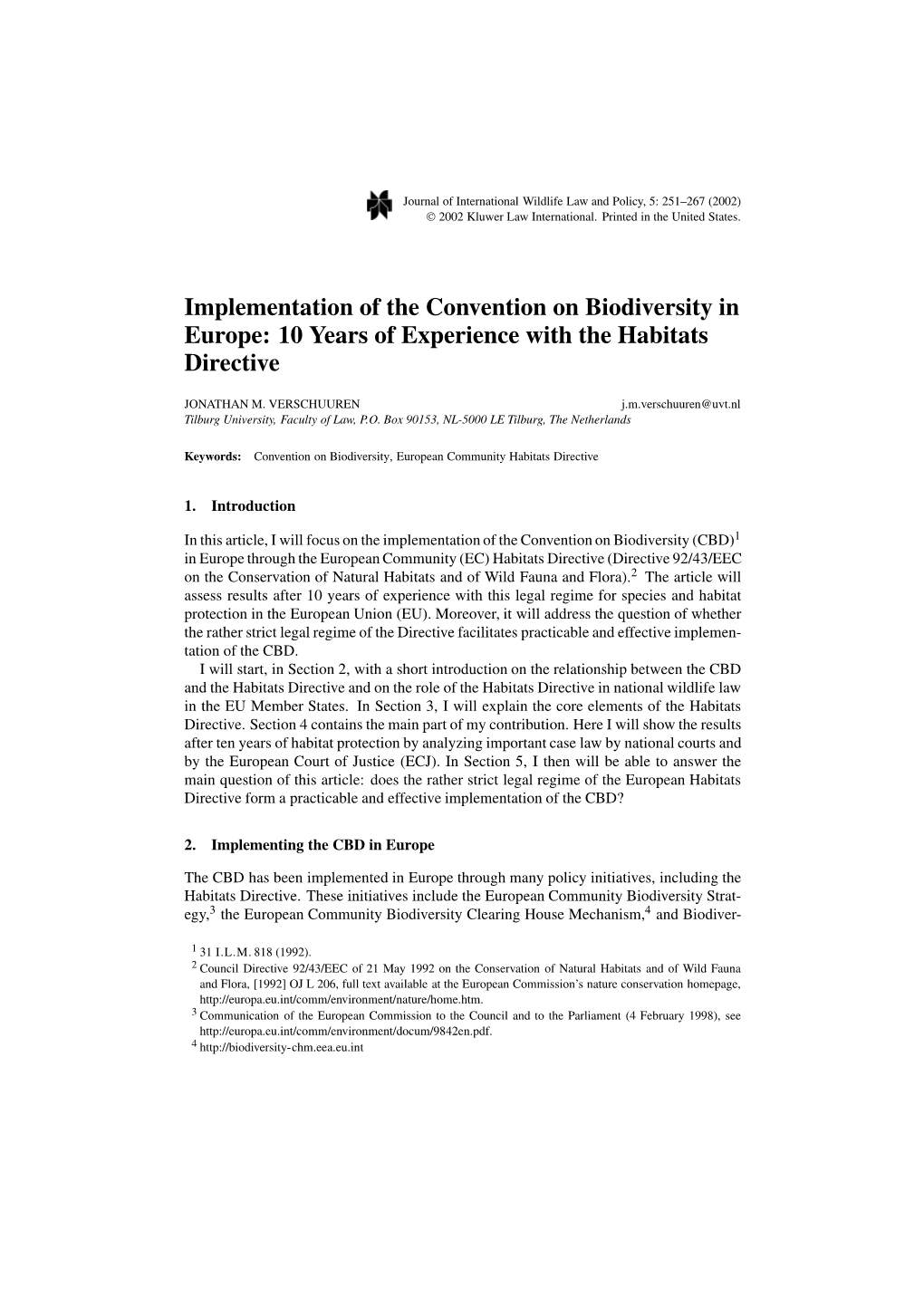 Journal of International Wildlife Law and Policy, 5: 251–267 (2002)
© 2002 Kluwer Law International. Printed in the United States.

Implementation of the Convention on Biodiversity in Europe: 10 Years of Experience with the Habitats Directive

JONATHAN M. VERSCHUUREN j.m.verschuuren@uvt.nl
Tilburg University, Faculty of Law, P.O. Box 90153, NL-5000 LE Tilburg, The Netherlands

Keywords: Convention on Biodiversity, European Community Habitats Directive

1. Introduction

In this article, I will focus on the implementation of the Convention on Biodiversity (CBD)$^1$ in Europe through the European Community (EC) Habitats Directive (Directive 92/43/EEC on the Conservation of Natural Habitats and of Wild Fauna and Flora).$^2$ The article will assess results after 10 years of experience with this legal regime for species and habitat protection in the European Union (EU). Moreover, it will address the question of whether the rather strict legal regime of the Directive facilitates practicable and effective implementation of the CBD.

I will start, in Section 2, with a short introduction on the relationship between the CBD and the Habitats Directive and on the role of the Habitats Directive in national wildlife law in the EU Member States. In Section 3, I will explain the core elements of the Habitats Directive. Section 4 contains the main part of my contribution. Here I will show the results after ten years of habitat protection by analyzing important case law by national courts and by the European Court of Justice (ECJ). In Section 5, I then will be able to answer the main question of this article: does the rather strict legal regime of the European Habitats Directive form a practicable and effective implementation of the CBD?

2. Implementing the CBD in Europe

The CBD has been implemented in Europe through many policy initiatives, including the Habitats Directive. These initiatives include the European Community Biodiversity Strategy,$^3$ the European Community Biodiversity Clearing House Mechanism,$^4$ and Biodiver-

$^1$ 31 I.L.M. 818 (1992).
$^2$ Council Directive 92/43/EEC of 21 May 1992 on the Conservation of Natural Habitats and of Wild Fauna and Flora, [1992] OJ L 206, full text available at the European Commission's nature conservation homepage, http://europa.eu.int/comm/environment/nature/home.htm.
$^3$ Communication of the European Commission to the Council and to the Parliament (4 February 1998), see http://europa.eu.int/comm/environment/docum/9842en.pdf.
$^4$ http://biodiversity-chm.eea.eu.int